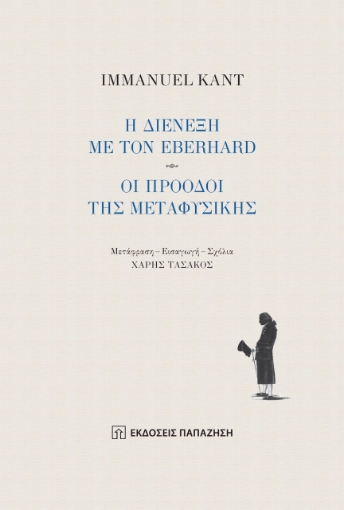 IMMANUEL KANT

Η ΔΙΕΝΕΞΗ
ΜΕ ΤΟΝ EBERHARD

ΟΙ ΠΡΟΟΔΟΙ
ΤΗΣ ΜΕΤΑΦΥΣΙΚΗΣ

Μετάφραση – Εισαγωγή – Σχόλια
ΧΑΡΗΣ ΤΑΣΑΚΟΣ

ΕΚΔΟΣΕΙΣ ΠΑΠΑΖΗΣΗ